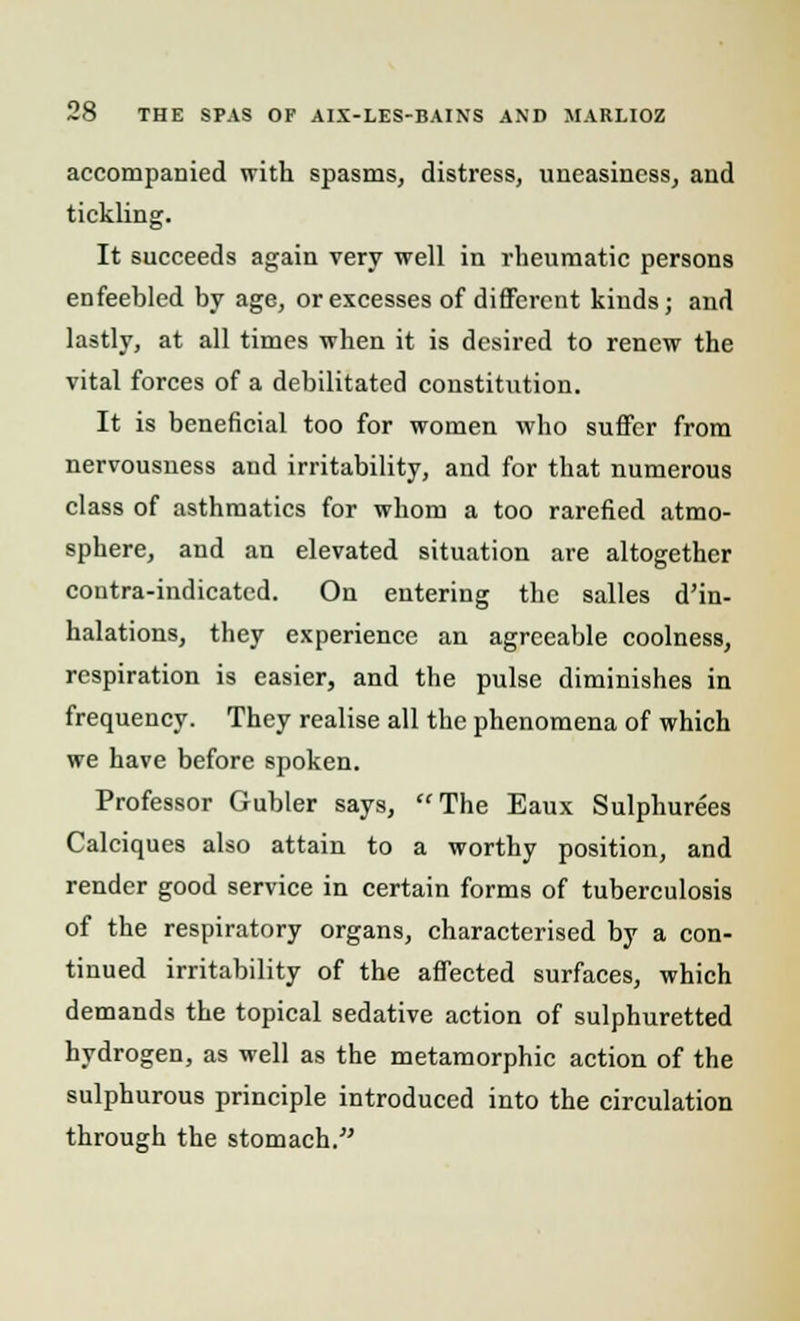 28 THE SPAS OF AIX-LES-BAINS AND MARLIOZ

accompanied with spasms, distress, uneasiness, and tickling.

It succeeds again very well in rheumatic persons enfeebled by age, or excesses of different kinds; and lastly, at all times when it is desired to renew the vital forces of a debilitated constitution.

It is beneficial too for women who suffer from nervousness and irritability, and for that numerous class of asthmatics for whom a too rarefied atmosphere, and an elevated situation are altogether contra-indicated. On entering the salles d'inhalations, they experience an agreeable coolness, respiration is easier, and the pulse diminishes in frequency. They realise all the phenomena of which we have before spoken.

Professor Gubler says, "The Eaux Sulphurées Calciques also attain to a worthy position, and render good service in certain forms of tuberculosis of the respiratory organs, characterised by a continued irritability of the affected surfaces, which demands the topical sedative action of sulphuretted hydrogen, as well as the metamorphic action of the sulphurous principle introduced into the circulation through the stomach."